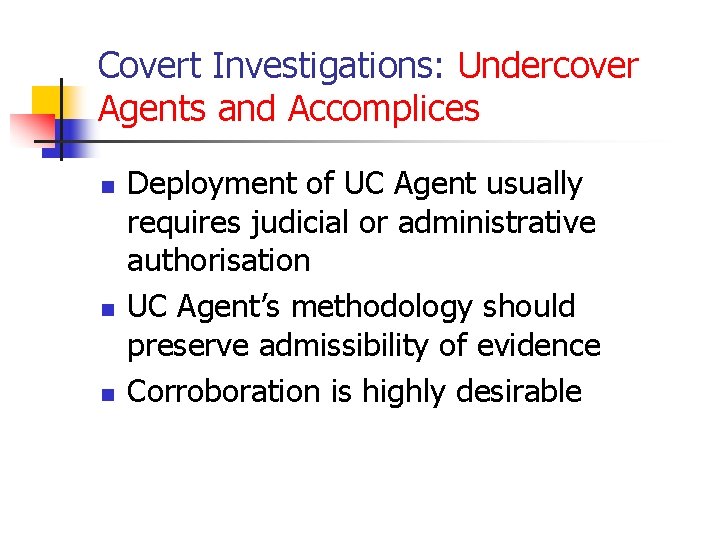 Covert Investigations: Undercover Agents and Accomplices

• Deployment of UC Agent usually requires judicial or administrative authorisation
• UC Agent's methodology should preserve admissibility of evidence
• Corroboration is highly desirable